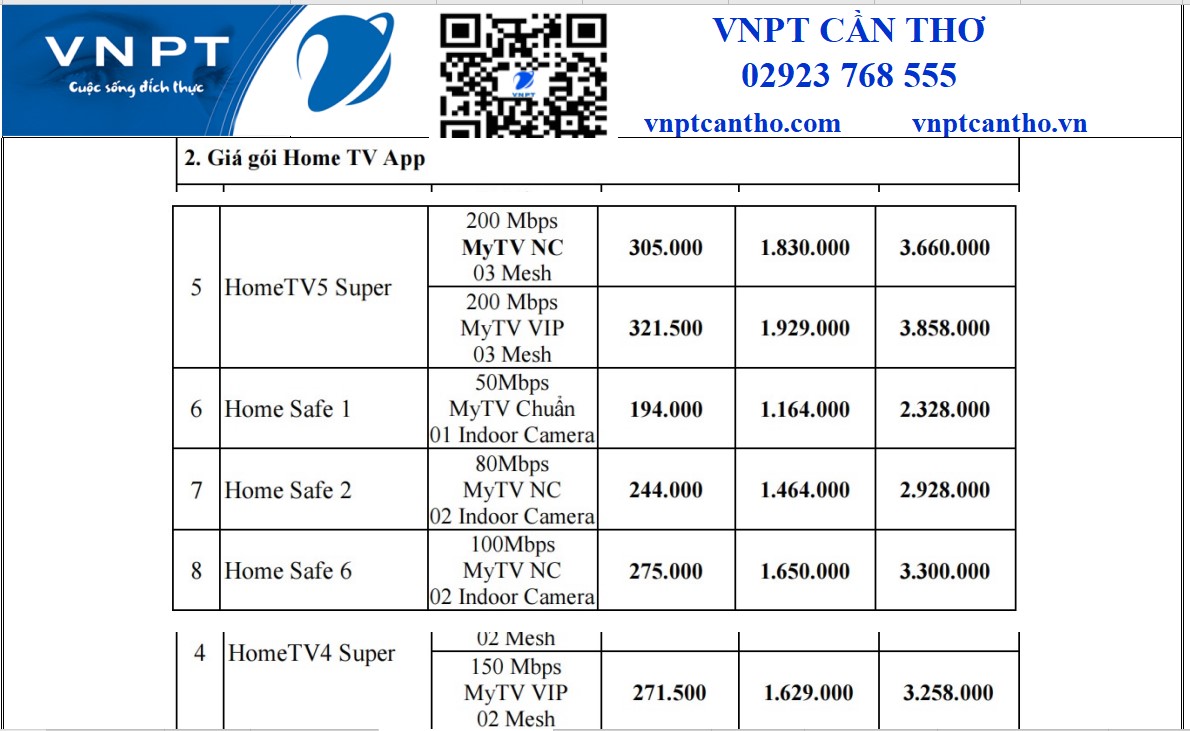 VNPT
Cuộc sống đích thực

VNPT

VNPT CẦN THƠ
02923 768 555
vnptcantho.com vnptcantho.vn

2. Giá gói Home TV App

| 5 | HomeTV5 Super | 200 Mbps MyTV NC 03 Mesh | 305.000 | 1.830.000 | 3.660.000 |
|---|---|---|---|---|---|
| | | 200 Mbps MyTV VIP 03 Mesh | 321.500 | 1.929.000 | 3.858.000 |
| 6 | Home Safe 1 | 50Mbps MyTV Chuẩn 01 Indoor Camera | 194.000 | 1.164.000 | 2.328.000 |
| 7 | Home Safe 2 | 80Mbps MyTV NC 02 Indoor Camera | 244.000 | 1.464.000 | 2.928.000 |
| 8 | Home Safe 6 | 100Mbps MyTV NC 02 Indoor Camera | 275.000 | 1.650.000 | 3.300.000 |

| 4 | HomeTV4 Super | 02 Mesh | | | |
|---|---|---|---|---|---|
| | | 150 Mbps MyTV VIP 02 Mesh | 271.500 | 1.629.000 | 3.258.000 |